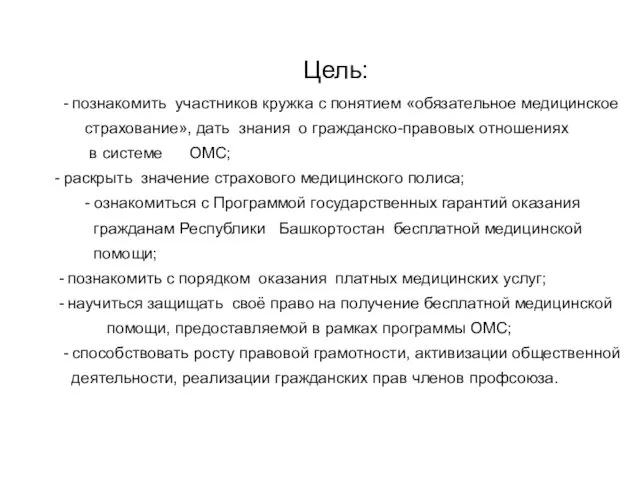 Цель:

- познакомить участников кружка с понятием «обязательное медицинское страхование», дать знания о гражданско-правовых отношениях в системе ОМС;

- раскрыть значение страхового медицинского полиса;

- ознакомиться с Программой государственных гарантий оказания гражданам Республики Башкортостан бесплатной медицинской помощи;

- познакомить с порядком оказания платных медицинских услуг;

- научиться защищать своё право на получение бесплатной медицинской помощи, предоставляемой в рамках программы ОМС;

- способствовать росту правовой грамотности, активизации общественной деятельности, реализации гражданских прав членов профсоюза.